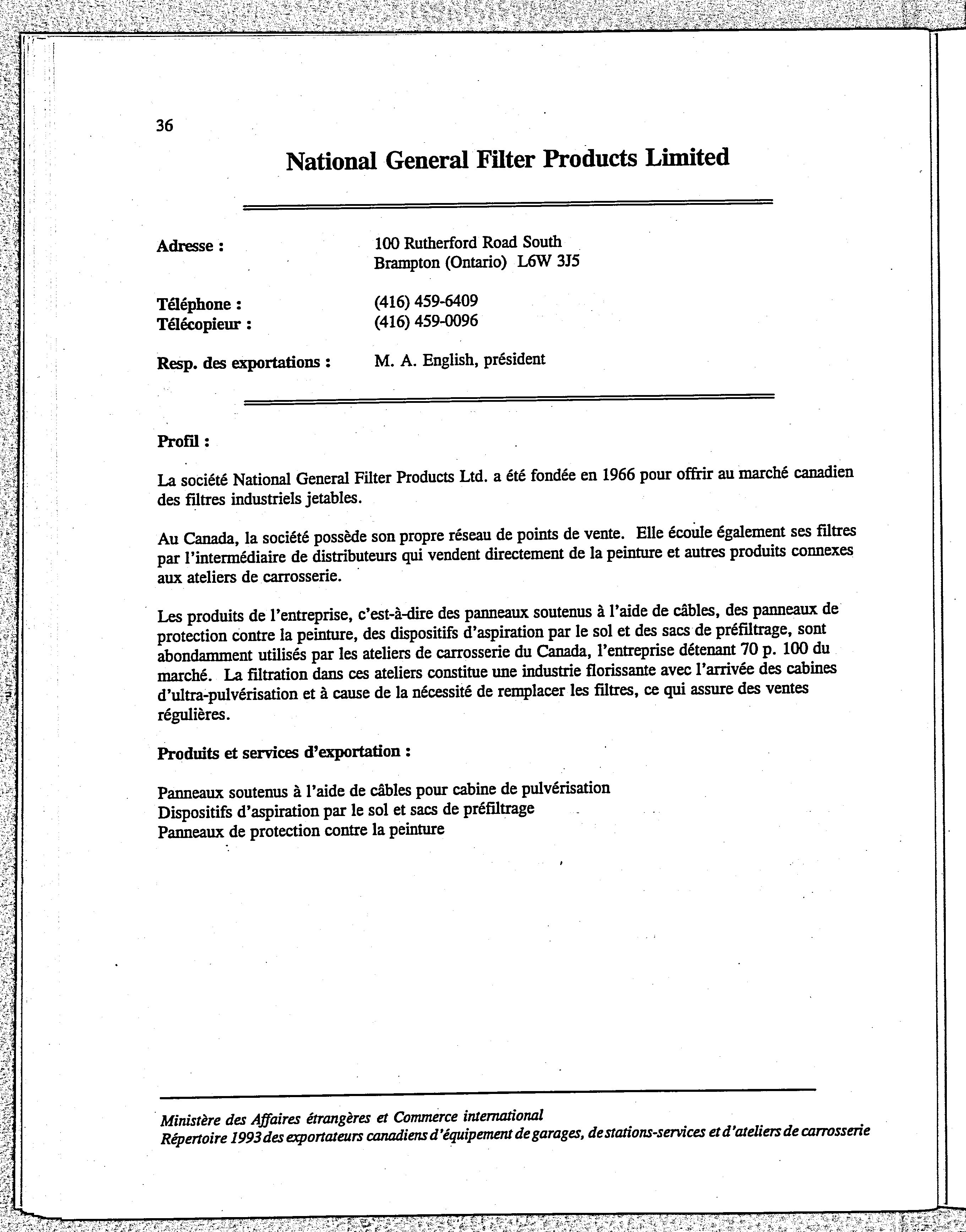 36

National General Filter Products Limited

Adresse : 100 Rutherford Road South
Brampton (Ontario) L6W 3J5

Téléphone : (416) 459-6409
Télécopieur : (416) 459-0096

Resp. des exportations : M. A. English, président

Profil :

La société National General Filter Products Ltd. a été fondée en 1966 pour offrir au marché canadien des filtres industriels jetables.

Au Canada, la société possède son propre réseau de points de vente. Elle écoule également ses filtres par l'intermédiaire de distributeurs qui vendent directement de la peinture et autres produits connexes aux ateliers de carrosserie.

Les produits de l'entreprise, c'est-à-dire des panneaux soutenus à l'aide de câbles, des panneaux de protection contre la peinture, des dispositifs d'aspiration par le sol et des sacs de préfiltrage, sont abondamment utilisés par les ateliers de carrosserie du Canada, l'entreprise détenant 70 p. 100 du marché. La filtration dans ces ateliers constitue une industrie florissante avec l'arrivée des cabines d'ultra-pulvérisation et à cause de la nécessité de remplacer les filtres, ce qui assure des ventes régulières.

Produits et services d'exportation :

Panneaux soutenus à l'aide de câbles pour cabine de pulvérisation
Dispositifs d'aspiration par le sol et sacs de préfiltrage
Panneaux de protection contre la peinture

Ministère des Affaires étrangères et Commerce international
Répertoire 1993 des exportateurs canadiens d'équipement de garages, de stations-services et d'ateliers de carrosserie